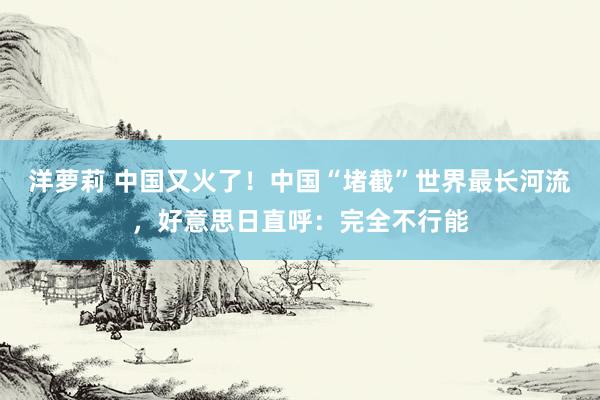 洋萝莉 中国又火了！中国“堵截”世界最长河流，好意思日直呼：完全不行能